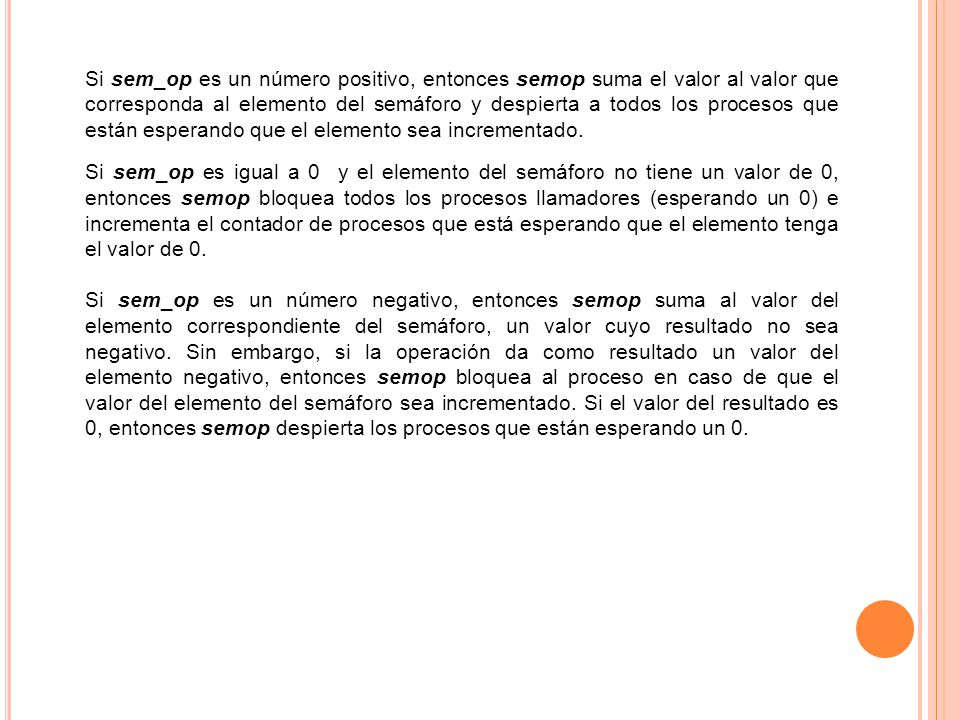 Si sem_op es un número positivo, entonces semop suma el valor al valor que corresponda al elemento del semáforo y despierta a todos los procesos que están esperando que el elemento sea incrementado.

Si sem_op es igual a 0 y el elemento del semáforo no tiene un valor de 0, entonces semop bloquea todos los procesos llamadores (esperando un 0) e incrementa el contador de procesos que está esperando que el elemento tenga el valor de 0.

Si sem_op es un número negativo, entonces semop suma al valor del elemento correspondiente del semáforo, un valor cuyo resultado no sea negativo. Sin embargo, si la operación da como resultado un valor del elemento negativo, entonces semop bloquea al proceso en caso de que el valor del elemento del semáforo sea incrementado. Si el valor del resultado es 0, entonces semop despierta los procesos que están esperando un 0.